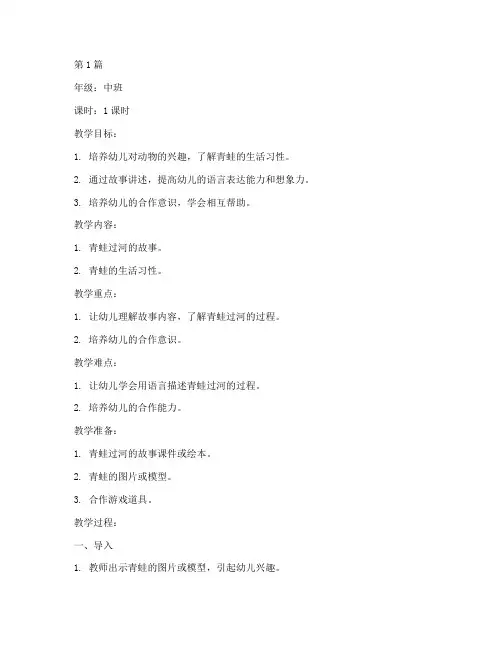 第 1 篇

年级：中班

课时：1 课时

教学目标：

1. 培养幼儿对动物的兴趣，了解青蛙的生活习性。

2. 通过故事讲述，提高幼儿的语言表达能力和想象力。

3. 培养幼儿的合作意识，学会相互帮助。

教学内容：

1. 青蛙过河的故事。

2. 青蛙的生活习性。

教学重点：

1. 让幼儿理解故事内容，了解青蛙过河的过程。

2. 培养幼儿的合作意识。

教学难点：

1. 让幼儿学会用语言描述青蛙过河的过程。

2. 培养幼儿的合作能力。

教学准备：

1. 青蛙过河的故事课件或绘本。

2. 青蛙的图片或模型。

3. 合作游戏道具。

教学过程：

一、导入

1. 教师出示青蛙的图片或模型，引起幼儿兴趣。